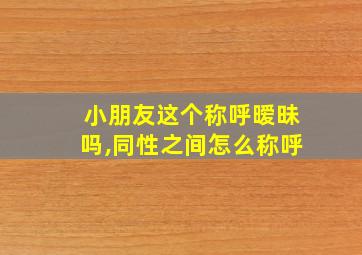 小朋友这个称呼暧昧吗,同性之间怎么称呼